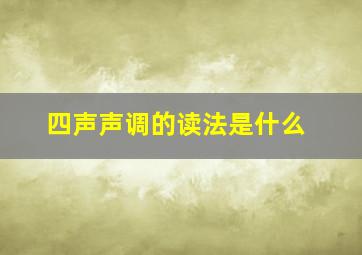 四声声调的读法是什么